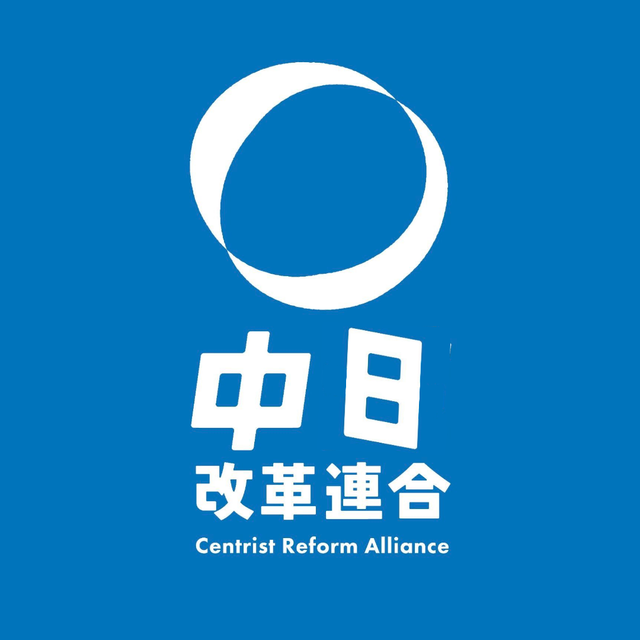 中日
改革連合
Centrist Reform Alliance